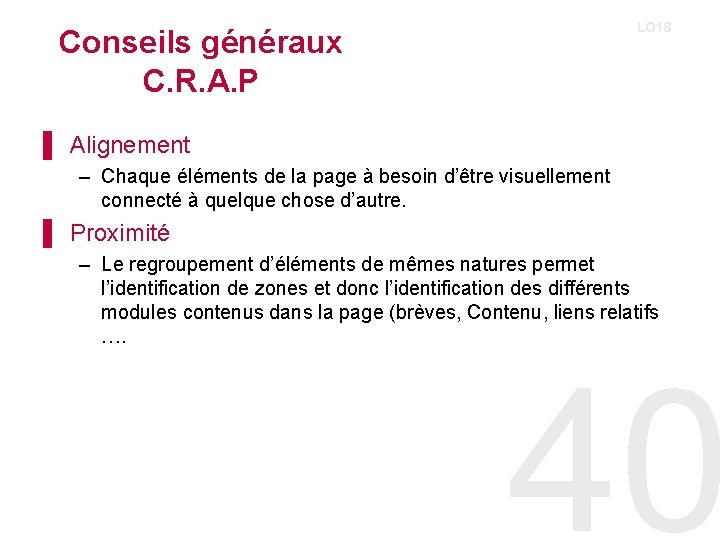 LO18

Conseils généraux
C.R.A.P

Alignement

– Chaque éléments de la page à besoin d'être visuellement connecté à quelque chose d'autre.

Proximité

– Le regroupement d'éléments de mêmes natures permet l'identification de zones et donc l'identification des différents modules contenus dans la page (brèves, Contenu, liens relatifs ….

40